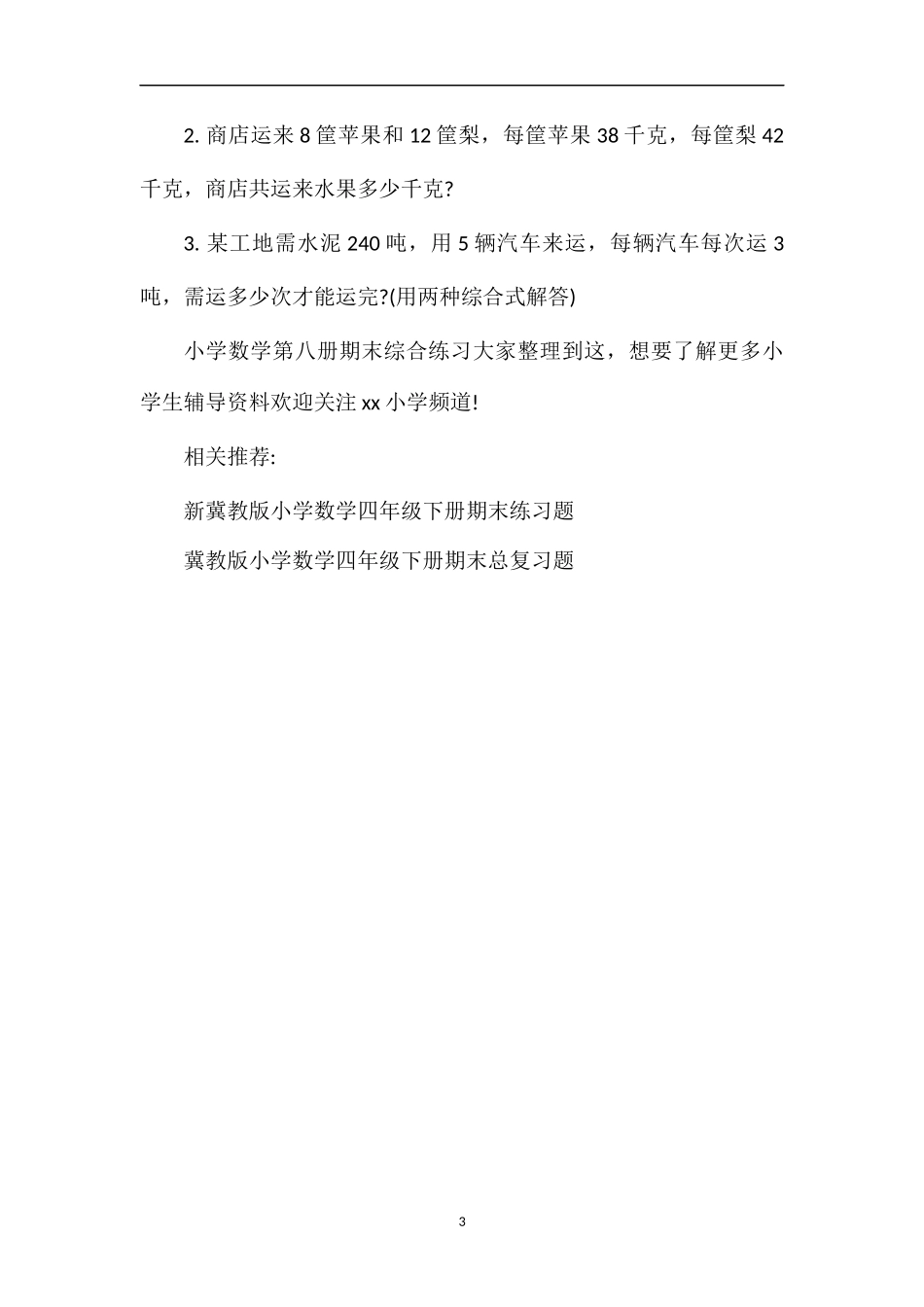 2. 商店运来 8 筐苹果和 12 筐梨，每筐苹果 38 千克，每筐梨 42 千克，商店共运来水果多少千克?

3. 某工地需水泥 240 吨，用 5 辆汽车来运，每辆汽车每次运 3 吨，需运多少次才能运完?(用两种综合式解答)

小学数学第八册期末综合练习大家整理到这，想要了解更多小学生辅导资料欢迎关注 xx 小学频道!

相关推荐:

新冀教版小学数学四年级下册期末练习题

冀教版小学数学四年级下册期末总复习题

3